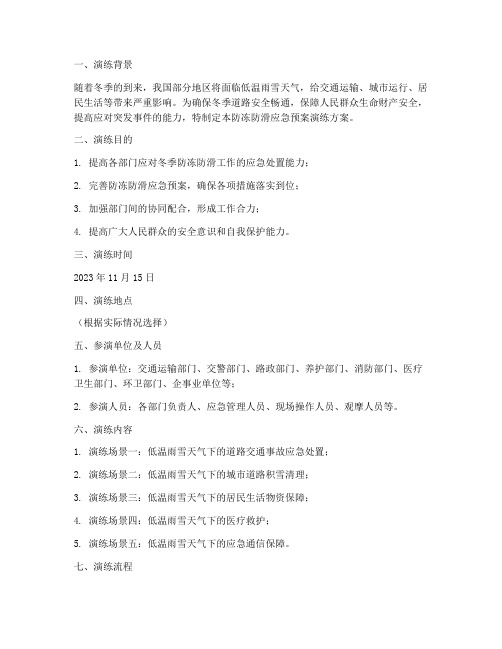 一、演练背景

随着冬季的到来，我国部分地区将面临低温雨雪天气，给交通运输、城市运行、居民生活等带来严重影响。为确保冬季道路安全畅通，保障人民群众生命财产安全，提高应对突发事件的能力，特制定本防冻防滑应急预案演练方案。

二、演练目的

1. 提高各部门应对冬季防冻防滑工作的应急处置能力；

2. 完善防冻防滑应急预案，确保各项措施落实到位；

3. 加强部门间的协同配合，形成工作合力；

4. 提高广大人民群众的安全意识和自我保护能力。

三、演练时间

2023 年 11 月 15 日

四、演练地点

（根据实际情况选择）

五、参演单位及人员

1. 参演单位：交通运输部门、交警部门、路政部门、养护部门、消防部门、医疗卫生部门、环卫部门、企事业单位等；

2. 参演人员：各部门负责人、应急管理人员、现场操作人员、观摩人员等。

六、演练内容

1. 演练场景一：低温雨雪天气下的道路交通事故应急处置；

2. 演练场景二：低温雨雪天气下的城市道路积雪清理；

3. 演练场景三：低温雨雪天气下的居民生活物资保障；

4. 演练场景四：低温雨雪天气下的医疗救护；

5. 演练场景五：低温雨雪天气下的应急通信保障。

七、演练流程